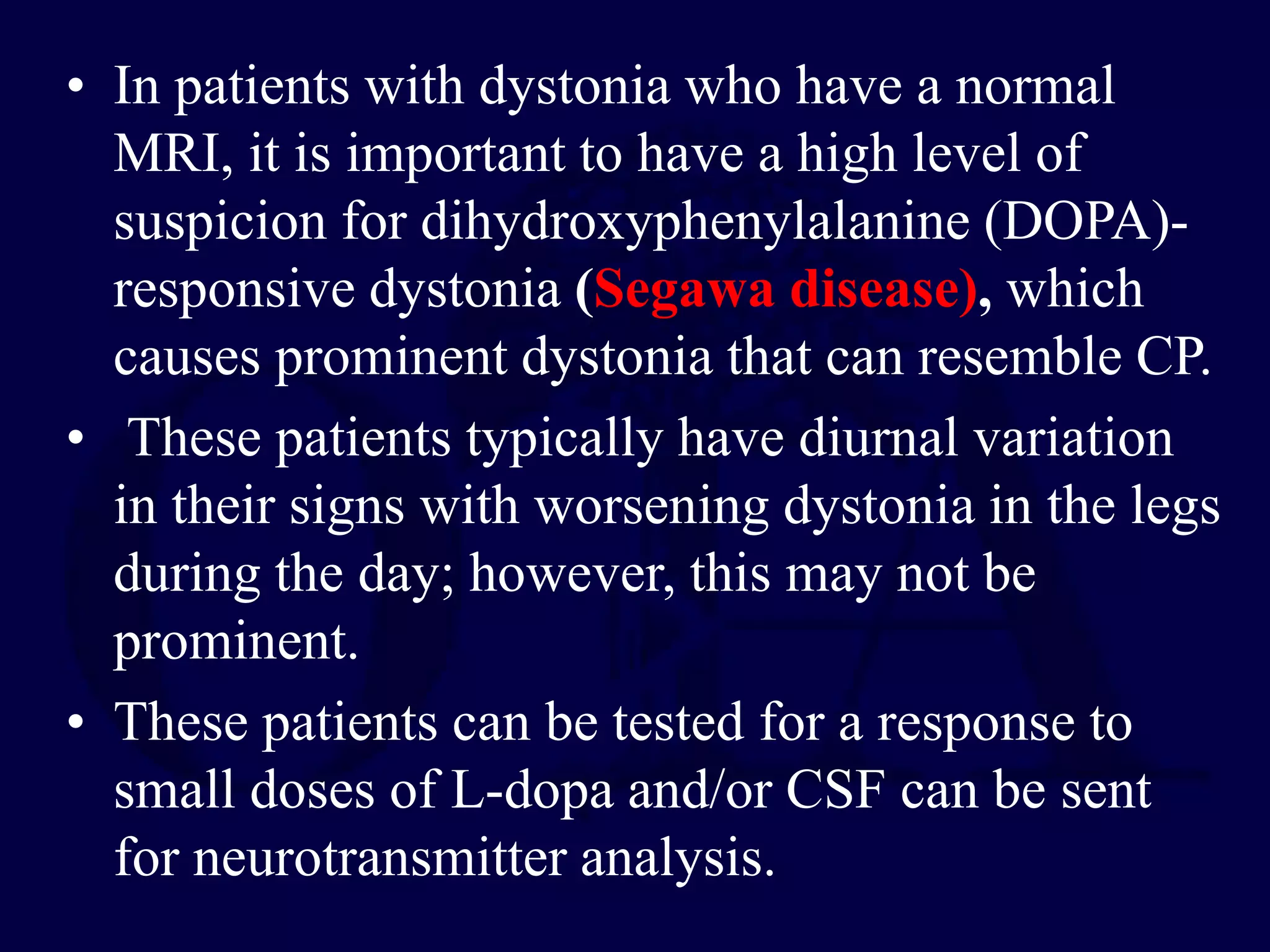 • In patients with dystonia who have a normal MRI, it is important to have a high level of suspicion for dihydroxyphenylalanine (DOPA)-responsive dystonia (Segawa disease), which causes prominent dystonia that can resemble CP.

• These patients typically have diurnal variation in their signs with worsening dystonia in the legs during the day; however, this may not be prominent.

• These patients can be tested for a response to small doses of L-dopa and/or CSF can be sent for neurotransmitter analysis.